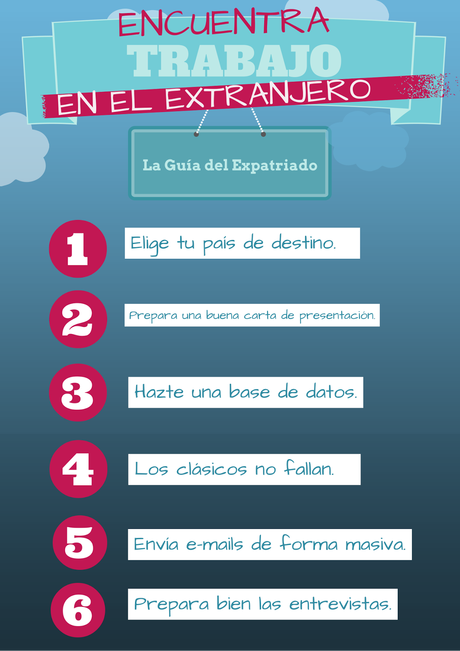 ENCUENTRA
TRABAJO
EN EL EXTRANJERO

La Guía del Expatriado

1 Elige tu país de destino.

2 Prepara una buena carta de presentación.

3 Hazte una base de datos.

4 Los clásicos no fallan.

5 Envía e-mails de forma masiva.

6 Prepara bien las entrevistas.